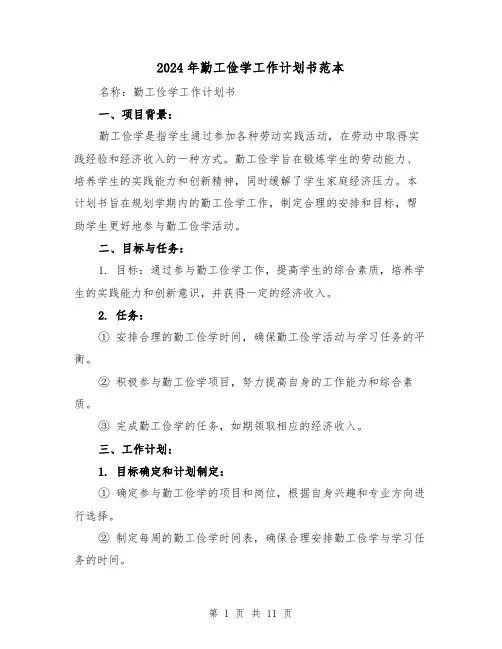 2024年勤工俭学工作计划书范本

名称：勤工俭学工作计划书

一、项目背景：

勤工俭学是指学生通过参加各种劳动实践活动，在劳动中取得实践经验和经济收入的一种方式。勤工俭学旨在锻炼学生的劳动能力、培养学生的实践能力和创新精神，同时缓解了学生家庭经济压力。本计划书旨在规划学期内的勤工俭学工作，制定合理的安排和目标，帮助学生更好地参与勤工俭学活动。

二、目标与任务：

1. 目标：通过参与勤工俭学工作，提高学生的综合素质，培养学生的实践能力和创新意识，并获得一定的经济收入。

2. 任务：

① 安排合理的勤工俭学时间，确保勤工俭学活动与学习任务的平衡。

② 积极参与勤工俭学项目，努力提高自身的工作能力和综合素质。

③ 完成勤工俭学的任务，如期领取相应的经济收入。

三、工作计划：

1. 目标确定和计划制定：

① 确定参与勤工俭学的项目和岗位，根据自身兴趣和专业方向进行选择。

② 制定每周的勤工俭学时间表，确保合理安排勤工俭学与学习任务的时间。

第 1 页 共 11 页